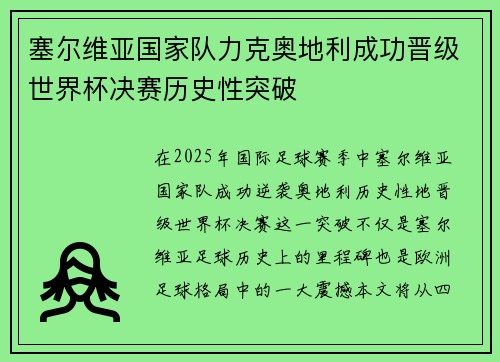 塞尔维亚国家队力克奥地利成功晋级世界杯决赛历史性突破

在2025年国际足球赛季中塞尔维亚国家队成功逆袭奥地利历史性地晋级世界杯决赛这一突破不仅是塞尔维亚足球历史上的里程碑也是欧洲足球格局中的一大震撼本文将从四